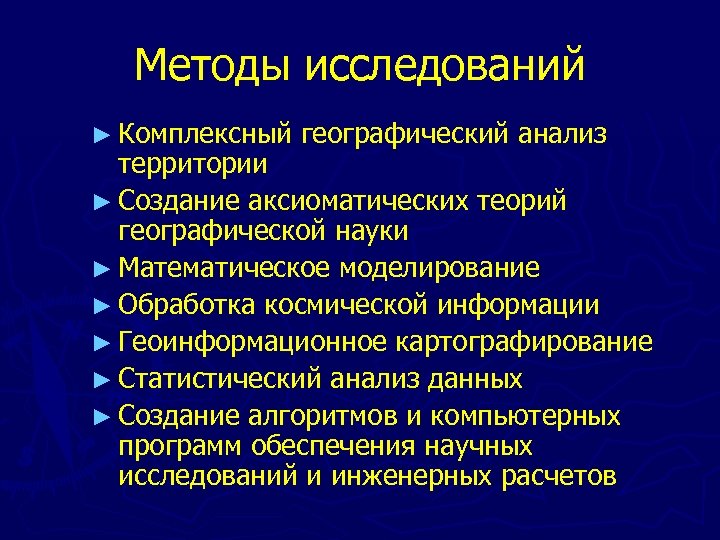 Методы исследований

► Комплексный географический анализ территории
► Создание аксиоматических теорий географической науки
► Математическое моделирование
► Обработка космической информации
► Геоинформационное картографирование
► Статистический анализ данных
► Создание алгоритмов и компьютерных программ обеспечения научных исследований и инженерных расчетов